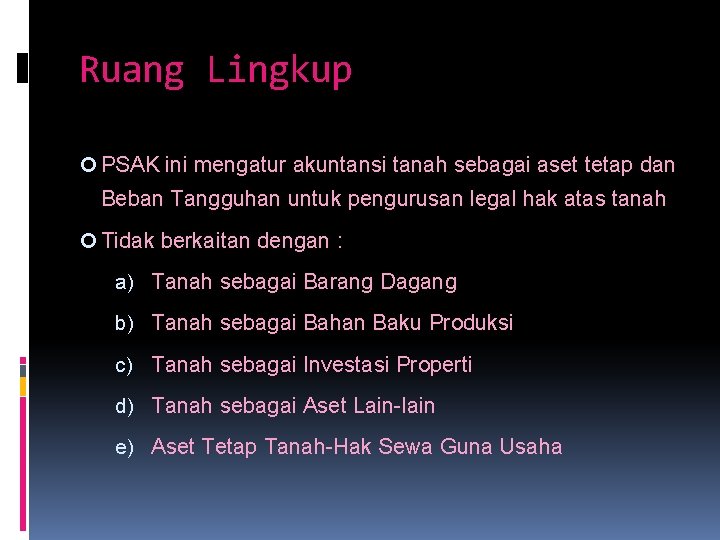 Ruang Lingkup

PSAK ini mengatur akuntansi tanah sebagai aset tetap dan Beban Tangguhan untuk pengurusan legal hak atas tanah

Tidak berkaitan dengan :

a) Tanah sebagai Barang Dagang

b) Tanah sebagai Bahan Baku Produksi

c) Tanah sebagai Investasi Properti

d) Tanah sebagai Aset Lain-lain

e) Aset Tetap Tanah-Hak Sewa Guna Usaha